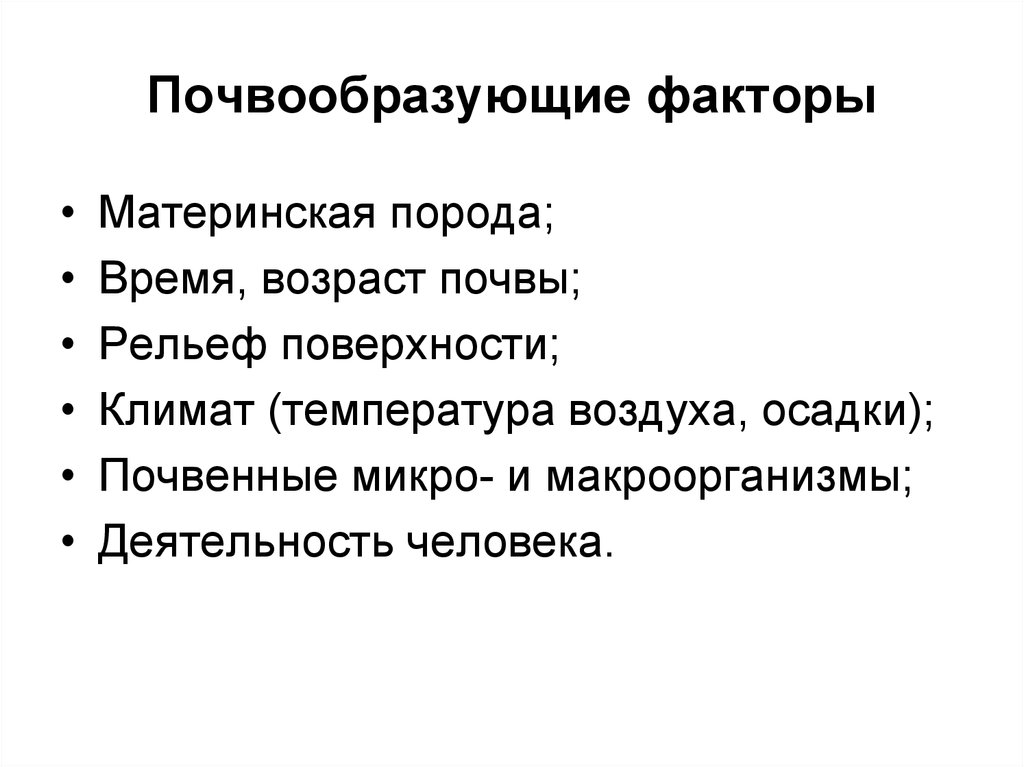 Почвообразующие факторы

• Материнская порода;
• Время, возраст почвы;
• Рельеф поверхности;
• Климат (температура воздуха, осадки);
• Почвенные микро- и макроорганизмы;
• Деятельность человека.